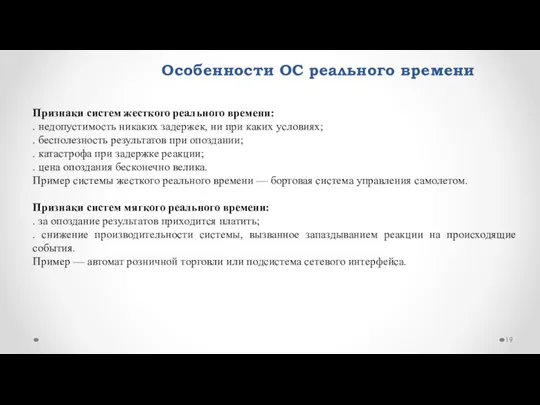 Особенности ОС реального времени

Признаки систем жесткого реального времени:
. недопустимость никаких задержек, ни при каких условиях;
. бесполезность результатов при опоздании;
. катастрофа при задержке реакции;
. цена опоздания бесконечно велика.
Пример системы жесткого реального времени — бортовая система управления самолетом.

Признаки систем мягкого реального времени:
. за опоздание результатов приходится платить;
. снижение производительности системы, вызванное запаздыванием реакции на происходящие события.
Пример — автомат розничной торговли или подсистема сетевого интерфейса.

19